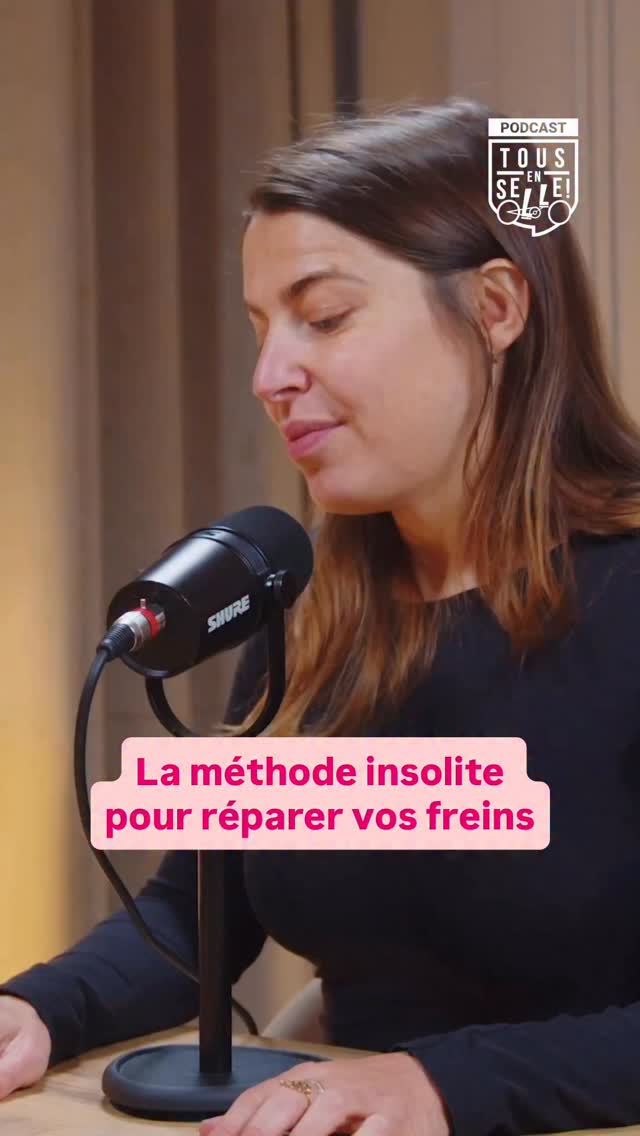 PODCAST
TOUS EN SELLE!

SHURE

La méthode insolite pour réparer vos freins